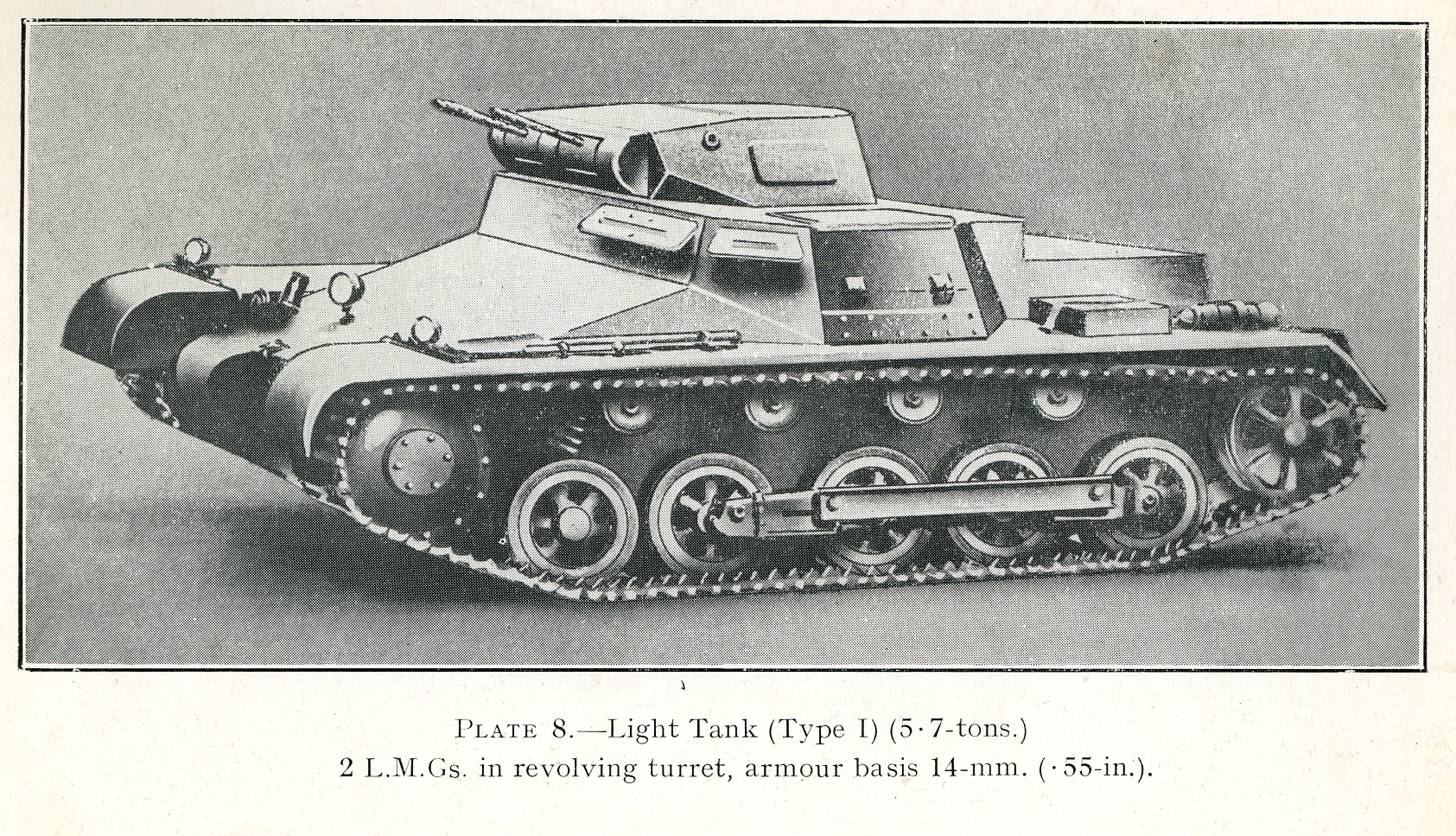 PLATE 8.—Light Tank (Type I) (5·7-tons.)
2 L.M.Gs. in revolving turret, armour basis 14-mm. (·55-in.).